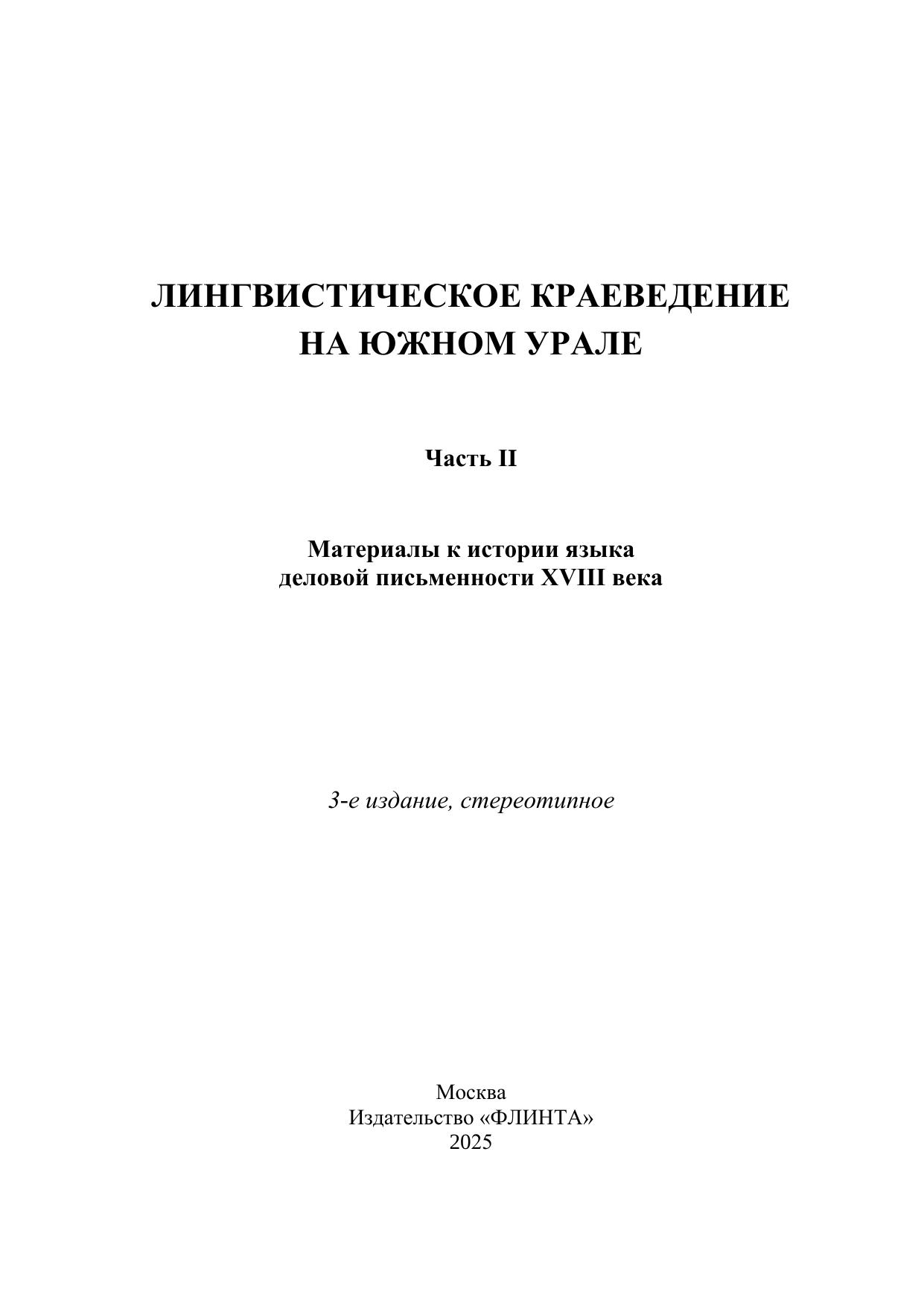 ЛИНГВИСТИЧЕСКОЕ КРАЕВЕДЕНИЕ
НА ЮЖНОМ УРАЛЕ

Часть II

Материалы к истории языка
деловой письменности XVIII века

3-е издание, стереотипное

Москва
Издательство «ФЛИНТА»
2025